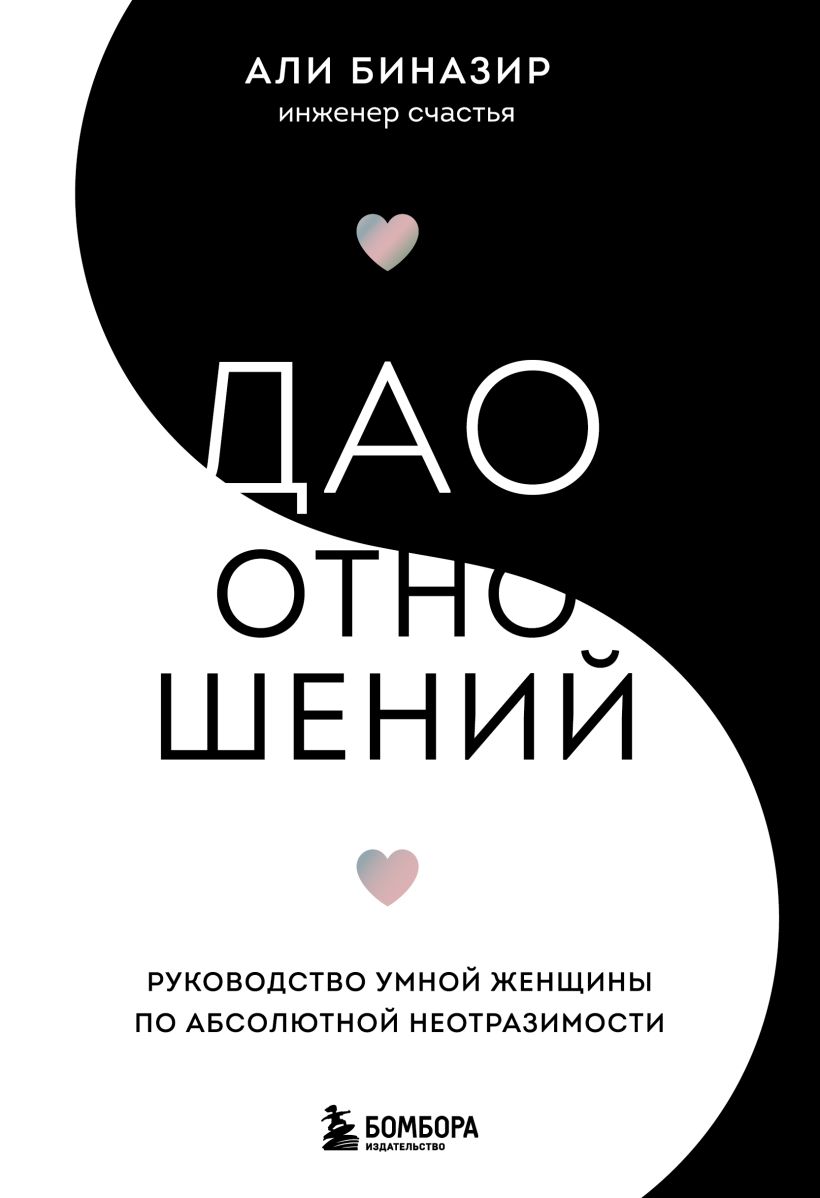 АЛИ БИНАЗИР
инженер счастья

ДАО
ОТНО
ШЕНИЙ

РУКОВОДСТВО УМНОЙ ЖЕНЩИНЫ
ПО АБСОЛЮТНОЙ НЕОТРАЗИМОСТИ

БОМБОРА
ИЗДАТЕЛЬСТВО